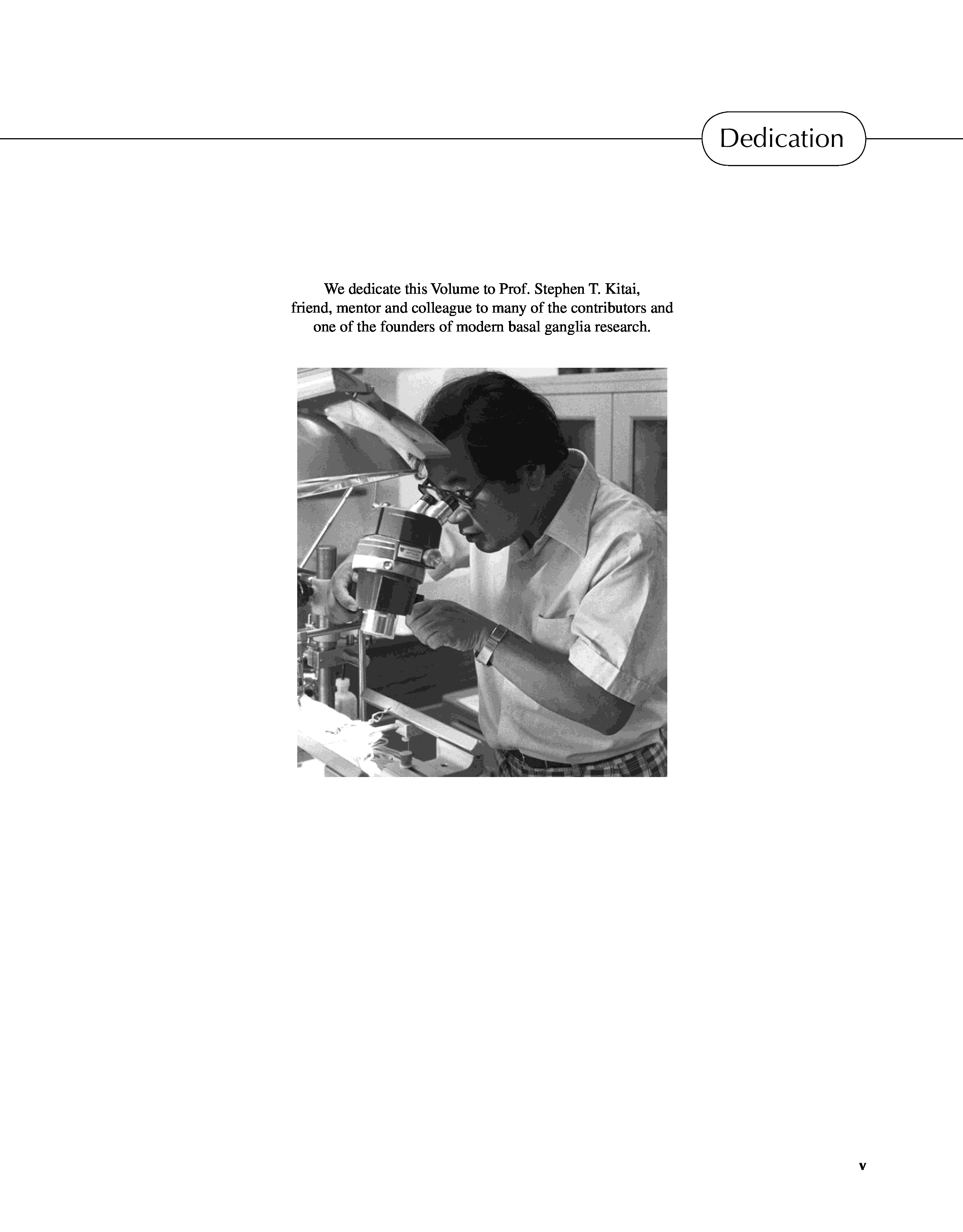 Dedication

We dedicate this Volume to Prof. Stephen T. Kitai, friend, mentor and colleague to many of the contributors and one of the founders of modern basal ganglia research.

v